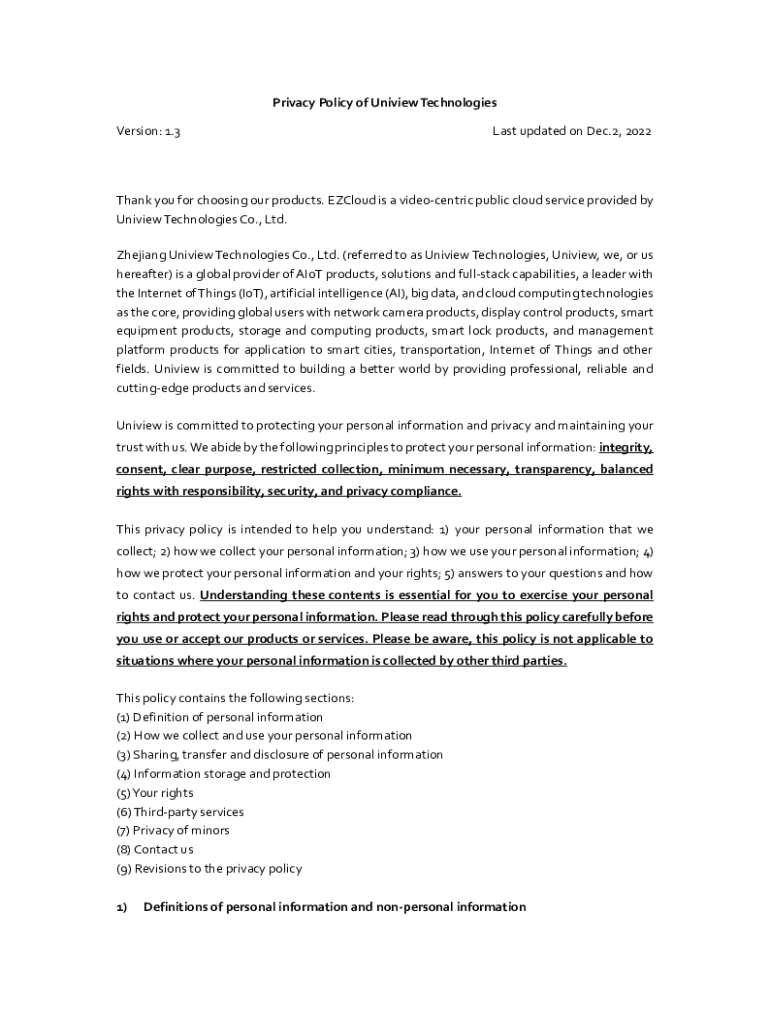 Privacy Policy of Uniview Technologies

Version: 1.3 Last updated on Dec.2, 2022

Thank you for choosing our products. EZCloud is a video-centric public cloud service provided by Uniview Technologies Co., Ltd.

Zhejiang Uniview Technologies Co., Ltd. (referred to as Uniview Technologies, Uniview, we, or us hereafter) is a global provider of AIoT products, solutions and full-stack capabilities, a leader with the Internet of Things (IoT), artificial intelligence (AI), big data, and cloud computing technologies as the core, providing global users with network camera products, display control products, smart equipment products, storage and computing products, smart lock products, and management platform products for application to smart cities, transportation, Internet of Things and other fields. Uniview is committed to building a better world by providing professional, reliable and cutting-edge products and services.

Uniview is committed to protecting your personal information and privacy and maintaining your trust with us. We abide by the following principles to protect your personal information: integrity, consent, clear purpose, restricted collection, minimum necessary, transparency, balanced rights with responsibility, security, and privacy compliance.

This privacy policy is intended to help you understand: 1) your personal information that we collect; 2) how we collect your personal information; 3) how we use your personal information; 4) how we protect your personal information and your rights; 5) answers to your questions and how to contact us. Understanding these contents is essential for you to exercise your personal rights and protect your personal information. Please read through this policy carefully before you use or accept our products or services. Please be aware, this policy is not applicable to situations where your personal information is collected by other third parties.

This policy contains the following sections:
(1) Definition of personal information
(2) How we collect and use your personal information
(3) Sharing, transfer and disclosure of personal information
(4) Information storage and protection
(5) Your rights
(6) Third-party services
(7) Privacy of minors
(8) Contact us
(9) Revisions to the privacy policy

1) Definitions of personal information and non-personal information